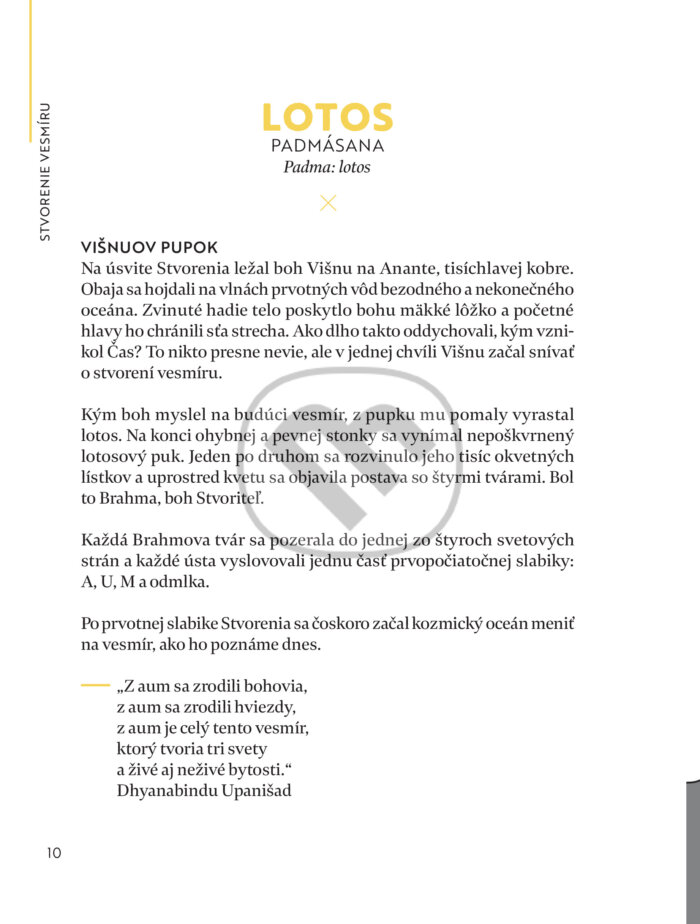 STVORENIE VESMÍRU

LOTOS
PADMÁSANA
Padma: lotos

VIŠNUOV PUPOK
Na úsvite Stvorenia ležal boh Višnu na Anante, tisíchlavej kobre. Obaja sa hojdali na vlnách prvotných vôd bezodného a nekonečného oceána. Zvinuté hadie telo poskytlo bohu mäkké lôžko a početné hlavy ho chránili sťa strecha. Ako dlho takto oddychovali, kým vznikol Čas? To nikto presne nevie, ale v jednej chvíli Višnu začal snívať o stvorení vesmíru.

Kým boh myslel na budúci vesmír, z pupku mu pomaly vyrastal lotos. Na konci ohybnej a pevnej stonky sa vynímal nepoškvrnený lotosový puk. Jeden po druhom sa rozvinulo jeho tisíc okvetných lístkov a uprostred kvetu sa objavila postava so štyrmi tvárami. Bol to Brahma, boh Stvoriteľ.

Každá Brahmova tvár sa pozerala do jednej zo štyroch svetových strán a každé ústa vyslovovali jednu časť prvopočiatočnej slabiky: A, U, M a odmlka.

Po prvotnej slabike Stvorenia sa čoskoro začal kozmický oceán meniť na vesmír, ako ho poznáme dnes.

„Z aum sa zrodili bohovia,
z aum sa zrodili hviezdy,
z aum je celý tento vesmír,
ktorý tvoria tri svety
a živé aj neživé bytosti.“
Dhyanabindu Upanišad

10